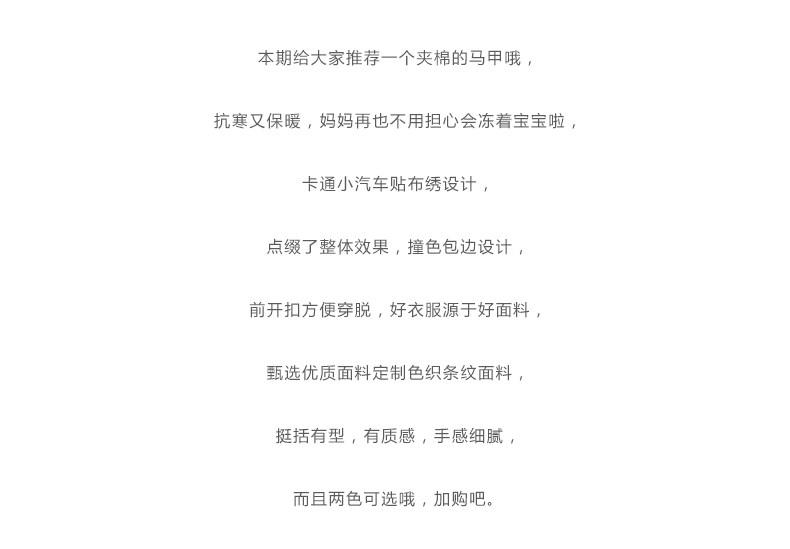 本期给大家推荐一个夹棉的马甲哦，

抗寒又保暖，妈妈再也不用担心会冻着宝宝啦，

卡通小汽车贴布绣设计，

点缀了整体效果，撞色包边设计，

前开扣方便穿脱，好衣服源于好面料，

甄选优质面料定制色织条纹面料，

挺括有型，有质感，手感细腻，

而且两色可选哦，加购吧。